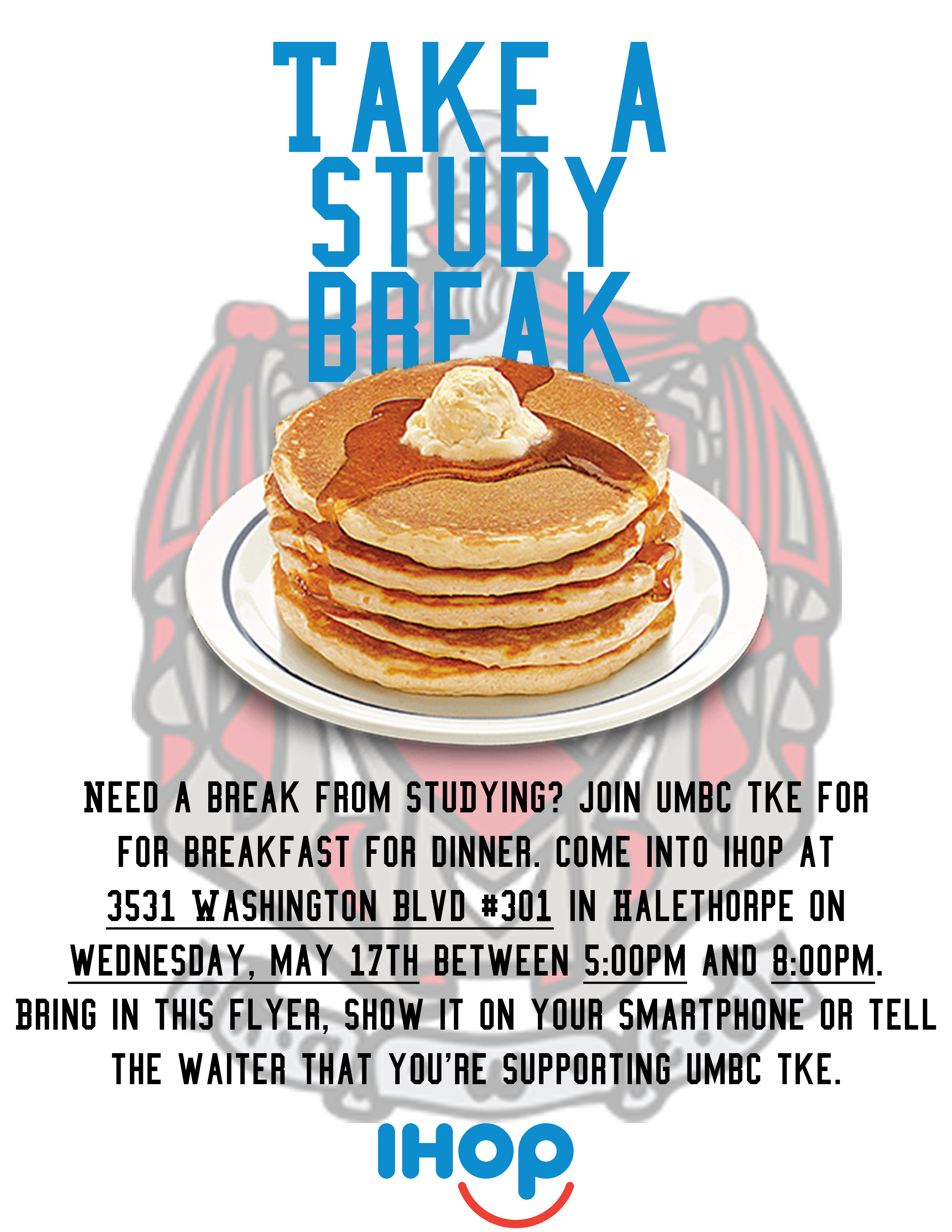 TAKE A STUDY BREAK

NEED A BREAK FROM STUDYING? JOIN UMBC TKE FOR FOR BREAKFAST FOR DINNER. COME INTO IHOP AT 3531 WASHINGTON BLVD #301 IN HALETHORPE ON WEDNESDAY, MAY 17TH BETWEEN 5:00PM AND 8:00PM. BRING IN THIS FLYER, SHOW IT ON YOUR SMARTPHONE OR TELL THE WAITER THAT YOU'RE SUPPORTING UMBC TKE.

IHOP